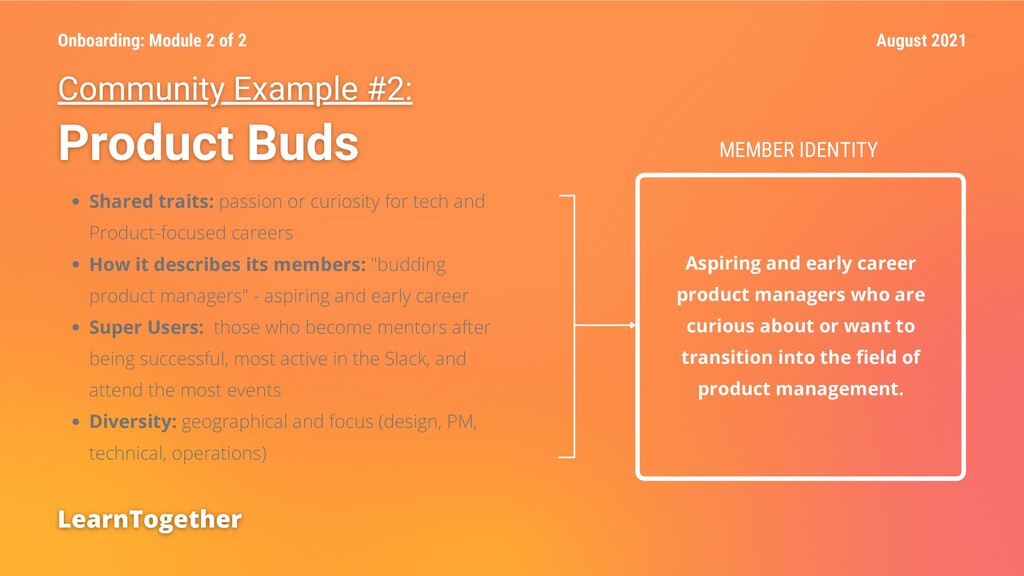 Onboarding: Module 2 of 2

August 2021

Community Example #2:

Product Buds

• Shared traits: passion or curiosity for tech and Product-focused careers
• How it describes its members: "budding product managers" - aspiring and early career
• Super Users: those who become mentors after being successful, most active in the Slack, and attend the most events
• Diversity: geographical and focus (design, PM, technical, operations)

MEMBER IDENTITY

Aspiring and early career product managers who are curious about or want to transition into the field of product management.

LearnTogether